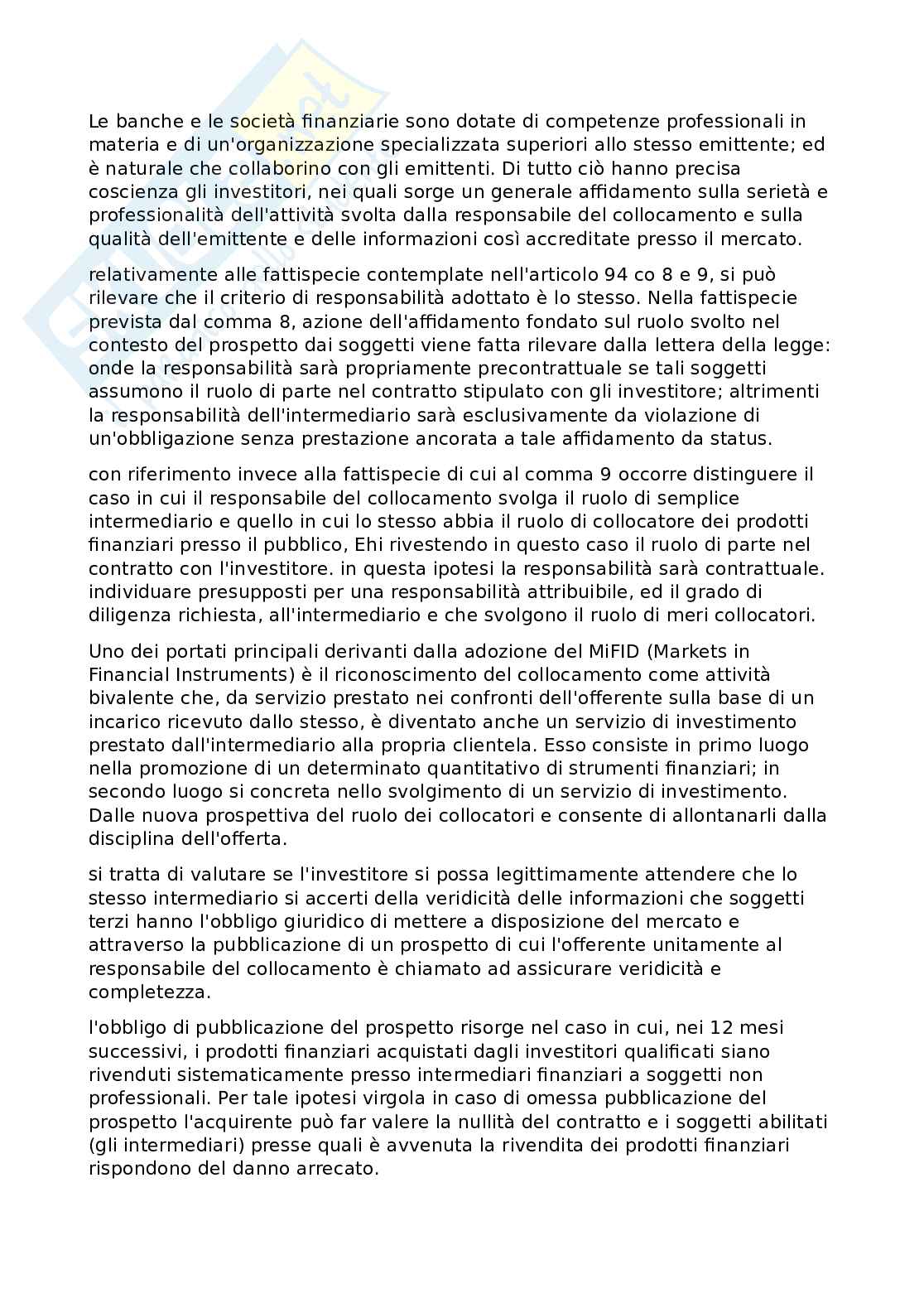 Le banche e le società finanziarie sono dotate di competenze professionali in materia e di un'organizzazione specializzata superiori allo stesso emittente; ed è naturale che collaborino con gli emittenti. Di tutto ciò hanno precisa coscienza gli investitori, nei quali sorge un generale affidamento sulla serietà e professionalità dell'attività svolta dalla responsabile del collocamento e sulla qualità dell'emittente e delle informazioni così accreditate presso il mercato.

relativamente alle fattispecie contemplate nell'articolo 94 co 8 e 9, si può rilevare che il criterio di responsabilità adottato è lo stesso. Nella fattispecie prevista dal comma 8, azione dell'affidamento fondato sul ruolo svolto nel contesto del prospetto dai soggetti viene fatta rilevare dalla lettera della legge: onde la responsabilità sarà propriamente precontrattuale se tali soggetti assumono il ruolo di parte nel contratto stipulato con gli investitore; altrimenti la responsabilità dell'intermediario sarà esclusivamente da violazione di un'obbligazione senza prestazione ancorata a tale affidamento da status.

con riferimento invece alla fattispecie di cui al comma 9 occorre distinguere il caso in cui il responsabile del collocamento svolga il ruolo di semplice intermediario e quello in cui lo stesso abbia il ruolo di collocatore dei prodotti finanziari presso il pubblico, Ehi rivestendo in questo caso il ruolo di parte nel contratto con l'investitore. in questa ipotesi la responsabilità sarà contrattuale. individuare presupposti per una responsabilità attribuibile, ed il grado di diligenza richiesta, all'intermediario e che svolgono il ruolo di meri collocatori.

Uno dei portati principali derivanti dalla adozione del MiFID (Markets in Financial Instruments) è il riconoscimento del collocamento come attività bivalente che, da servizio prestato nei confronti dell'offerente sulla base di un incarico ricevuto dallo stesso, è diventato anche un servizio di investimento prestato dall'intermediario alla propria clientela. Esso consiste in primo luogo nella promozione di un determinato quantitativo di strumenti finanziari; in secondo luogo si concreta nello svolgimento di un servizio di investimento. Dalle nuova prospettiva del ruolo dei collocatori e consente di allontanarli dalla disciplina dell'offerta.

si tratta di valutare se l'investitore si possa legittimamente attendere che lo stesso intermediario si accerti della veridicità delle informazioni che soggetti terzi hanno l'obbligo giuridico di mettere a disposizione del mercato e attraverso la pubblicazione di un prospetto di cui l'offerente unitamente al responsabile del collocamento è chiamato ad assicurare veridicità e completezza.

l'obbligo di pubblicazione del prospetto risorge nel caso in cui, nei 12 mesi successivi, i prodotti finanziari acquistati dagli investitori qualificati siano rivenduti sistematicamente presso intermediari finanziari a soggetti non professionali. Per tale ipotesi virgola in caso di omessa pubblicazione del prospetto l'acquirente può far valere la nullità del contratto e i soggetti abilitati (gli intermediari) presse quali è avvenuta la rivendita dei prodotti finanziari rispondono del danno arrecato.